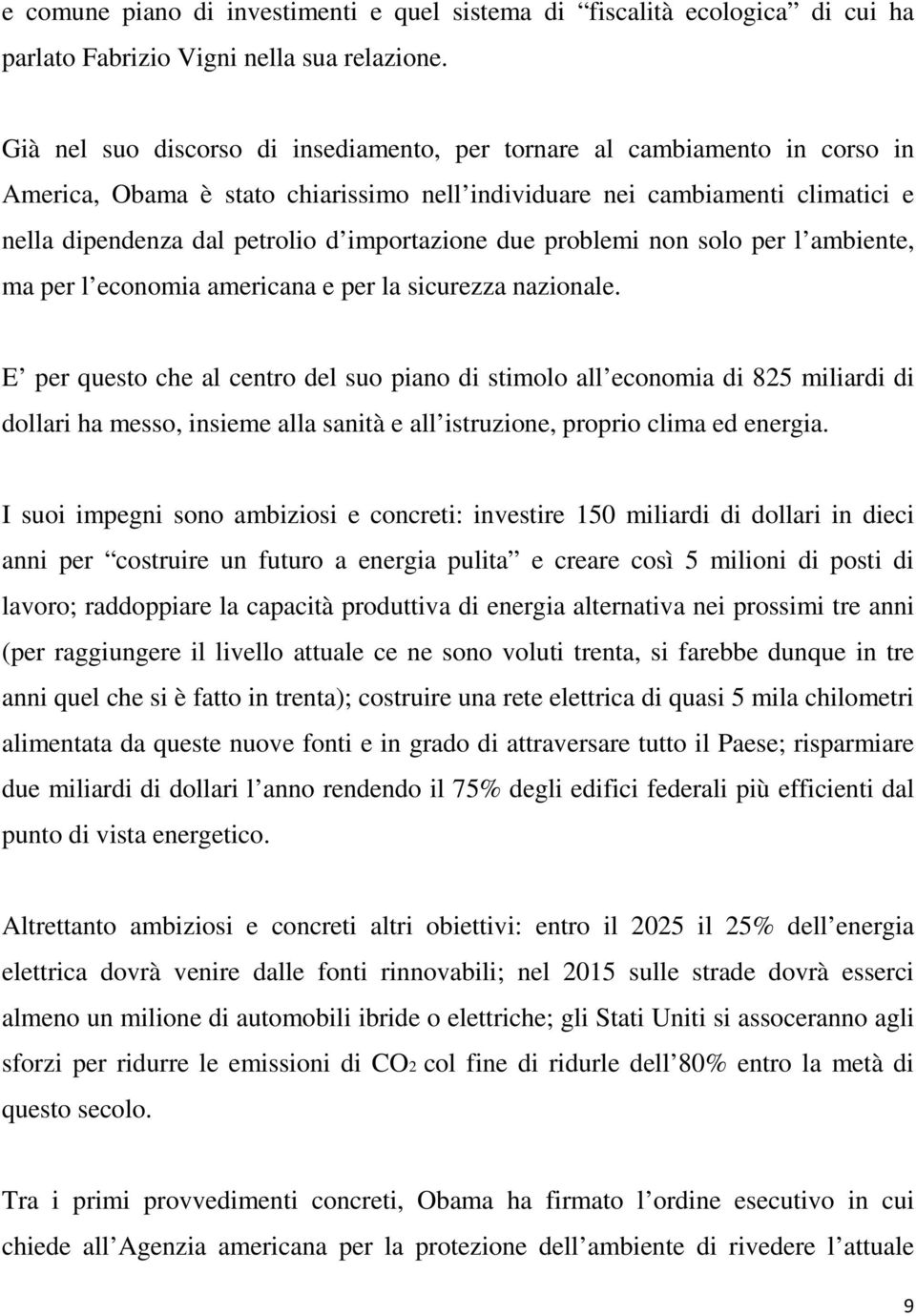 e comune piano di investimenti e quel sistema di “fiscalità ecologica” di cui ha parlato Fabrizio Vigni nella sua relazione.

Già nel suo discorso di insediamento, per tornare al cambiamento in corso in America, Obama è stato chiarissimo nell’individuare nei cambiamenti climatici e nella dipendenza dal petrolio d’importazione due problemi non solo per l’ambiente, ma per l’economia americana e per la sicurezza nazionale.

E’ per questo che al centro del suo piano di stimolo all’economia di 825 miliardi di dollari ha messo, insieme alla sanità e all’istruzione, proprio clima ed energia.

I suoi impegni sono ambiziosi e concreti: investire 150 miliardi di dollari in dieci anni per “costruire un futuro a energia pulita” e creare così 5 milioni di posti di lavoro; raddoppiare la capacità produttiva di energia alternativa nei prossimi tre anni (per raggiungere il livello attuale ce ne sono voluti trenta, si farebbe dunque in tre anni quel che si è fatto in trenta); costruire una rete elettrica di quasi 5 mila chilometri alimentata da queste nuove fonti e in grado di attraversare tutto il Paese; risparmiare due miliardi di dollari l’anno rendendo il 75% degli edifici federali più efficienti dal punto di vista energetico.

Altrettanto ambiziosi e concreti altri obiettivi: entro il 2025 il 25% dell’energia elettrica dovrà venire dalle fonti rinnovabili; nel 2015 sulle strade dovrà esserci almeno un milione di automobili ibride o elettriche; gli Stati Uniti si assoceranno agli sforzi per ridurre le emissioni di $CO_2$ col fine di ridurle dell’80% entro la metà di questo secolo.

Tra i primi provvedimenti concreti, Obama ha firmato l’ordine esecutivo in cui chiede all’Agenzia americana per la protezione dell’ambiente di rivedere l’attuale

9